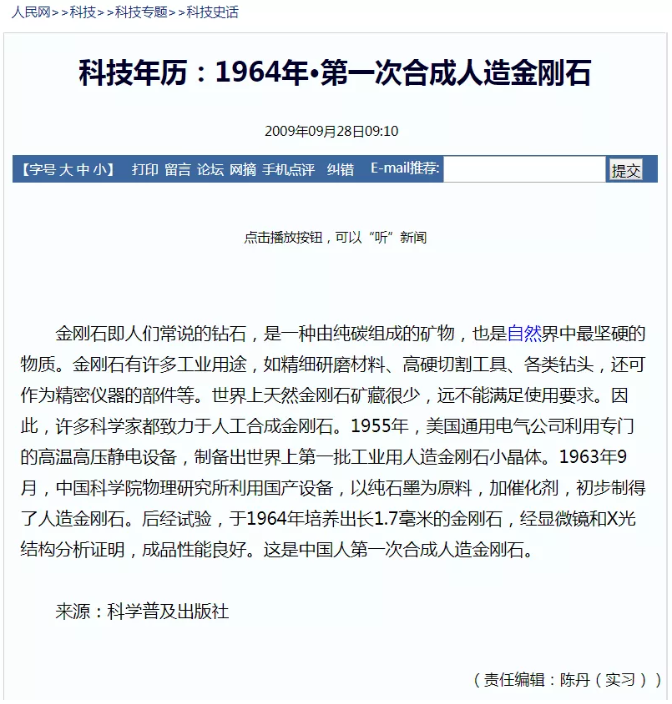 人民网>>科技>>科技专题>>科技史话

科技年历：1964年•第一次合成人造金刚石

2009年09月28日09:10

【字号 大 中 小】 打印 留言 论坛 网摘 手机点评 纠错 E-mail推荐: 提交

点击播放按钮，可以“听”新闻

金刚石即人们常说的钻石，是一种由纯碳组成的矿物，也是自然界中最坚硬的物质。金刚石有许多工业用途，如精细研磨材料、高硬切割工具、各类钻头，还可作为精密仪器的部件等。世界上天然金刚石矿藏很少，远不能满足使用要求。因此，许多科学家都致力于人工合成金刚石。1955年，美国通用电气公司利用专门的高温高压静电设备，制备出世界上第一批工业用人造金刚石小晶体。1963年9月，中国科学院物理研究所利用国产设备，以纯石墨为原料，加催化剂，初步制得了人造金刚石。后经试验，于1964年培养出长1.7毫米的金刚石，经显微镜和X光结构分析证明，成品性能良好。这是中国人第一次合成人造金刚石。

来源：科学普及出版社

（责任编辑：陈丹（实习））